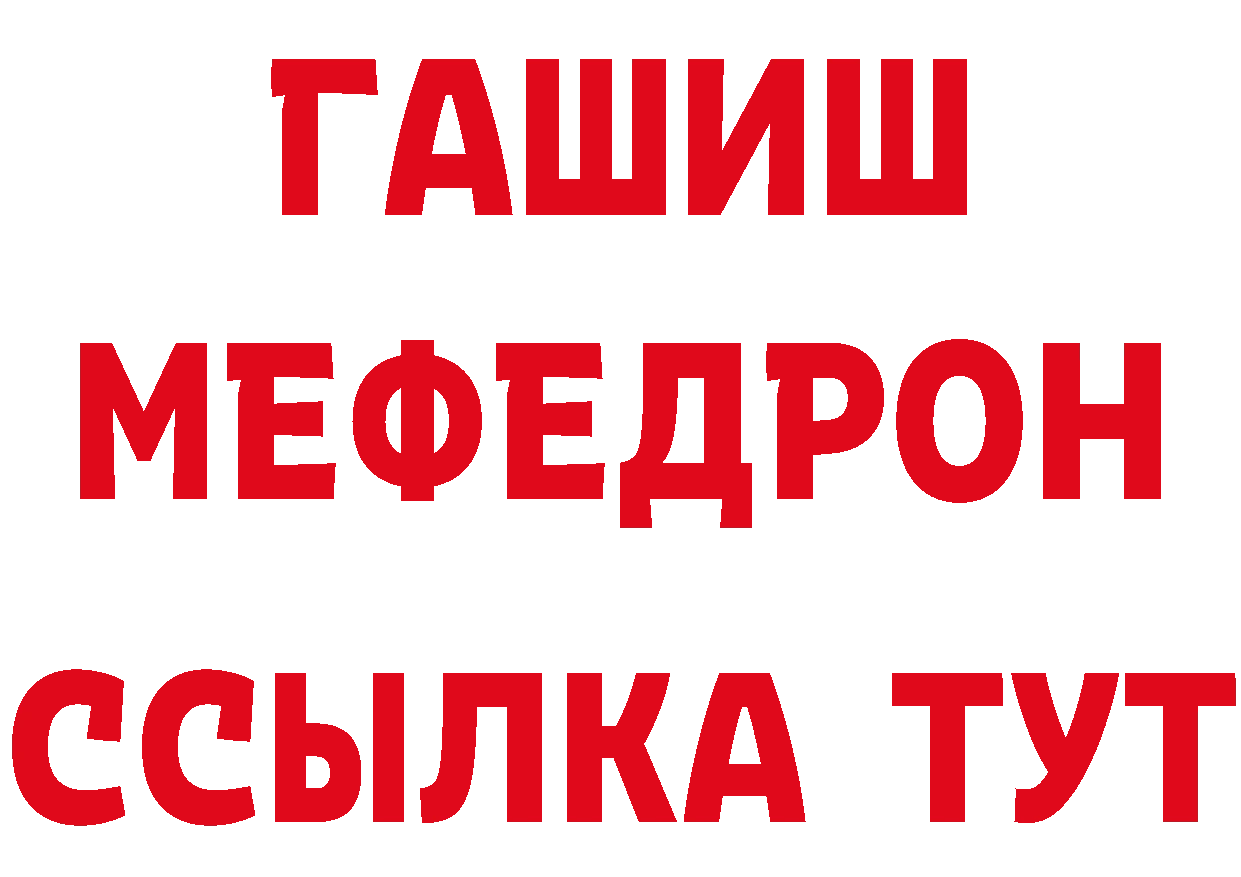 ГАШИШ МЕФЕДРОН ССЫЛКА ТУТ